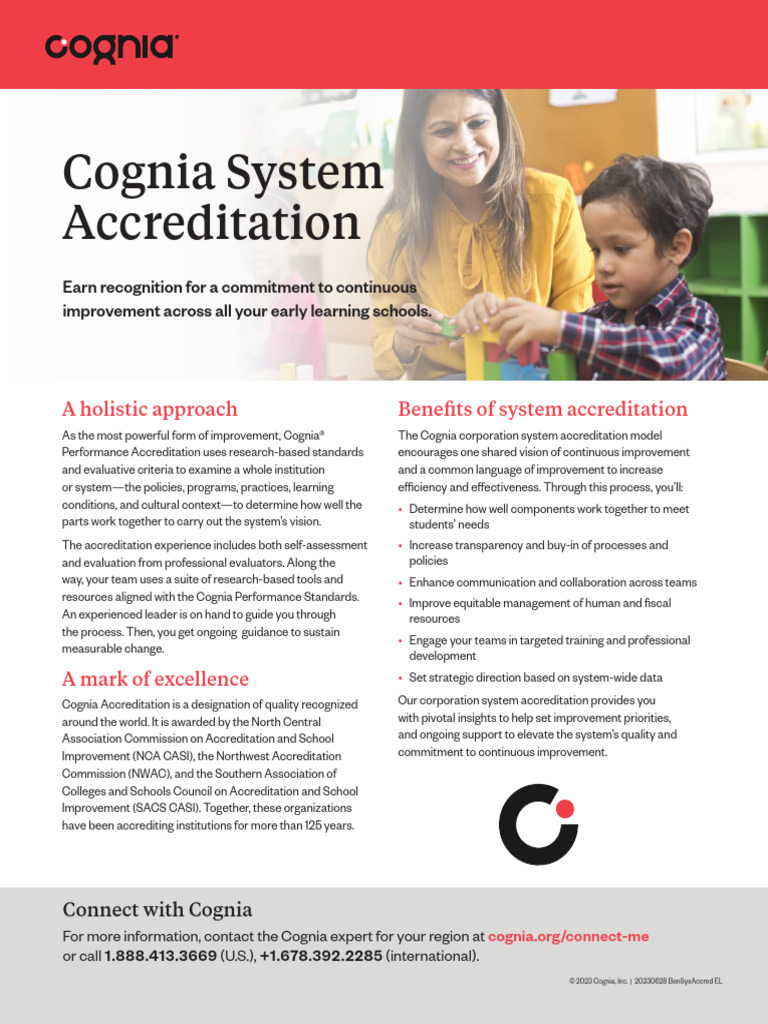 cognia®

Cognia System Accreditation

Earn recognition for a commitment to continuous improvement across all your early learning schools.

A holistic approach

As the most powerful form of improvement, Cognia® Performance Accreditation uses research-based standards and evaluative criteria to examine a whole institution or system—the policies, programs, practices, learning conditions, and cultural context—to determine how well the parts work together to carry out the system's vision.

The accreditation experience includes both self-assessment and evaluation from professional evaluators. Along the way, your team uses a suite of research-based tools and resources aligned with the Cognia Performance Standards. An experienced leader is on hand to guide you through the process. Then, you get ongoing guidance to sustain measurable change.

A mark of excellence

Cognia Accreditation is a designation of quality recognized around the world. It is awarded by the North Central Association Commission on Accreditation and School Improvement (NCA CASI), the Northwest Accreditation Commission (NWAC), and the Southern Association of Colleges and Schools Council on Accreditation and School Improvement (SACS CASI). Together, these organizations have been accrediting institutions for more than 125 years.

Benefits of system accreditation

The Cognia corporation system accreditation model encourages one shared vision of continuous improvement and a common language of improvement to increase efficiency and effectiveness. Through this process, you'll:

• Determine how well components work together to meet students' needs
• Increase transparency and buy-in of processes and policies
• Enhance communication and collaboration across teams
• Improve equitable management of human and fiscal resources
• Engage your teams in targeted training and professional development
• Set strategic direction based on system-wide data

Our corporation system accreditation provides you with pivotal insights to help set improvement priorities, and ongoing support to elevate the system's quality and commitment to continuous improvement.

Connect with Cognia

For more information, contact the Cognia expert for your region at cognia.org/connect-me or call 1.888.413.3669 (U.S.), +1.678.392.2285 (international).

© 2023 Cognia, Inc. | 20230628 BenSysAccred EL